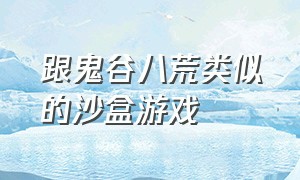 跟鬼谷八荒类似的沙盒游戏